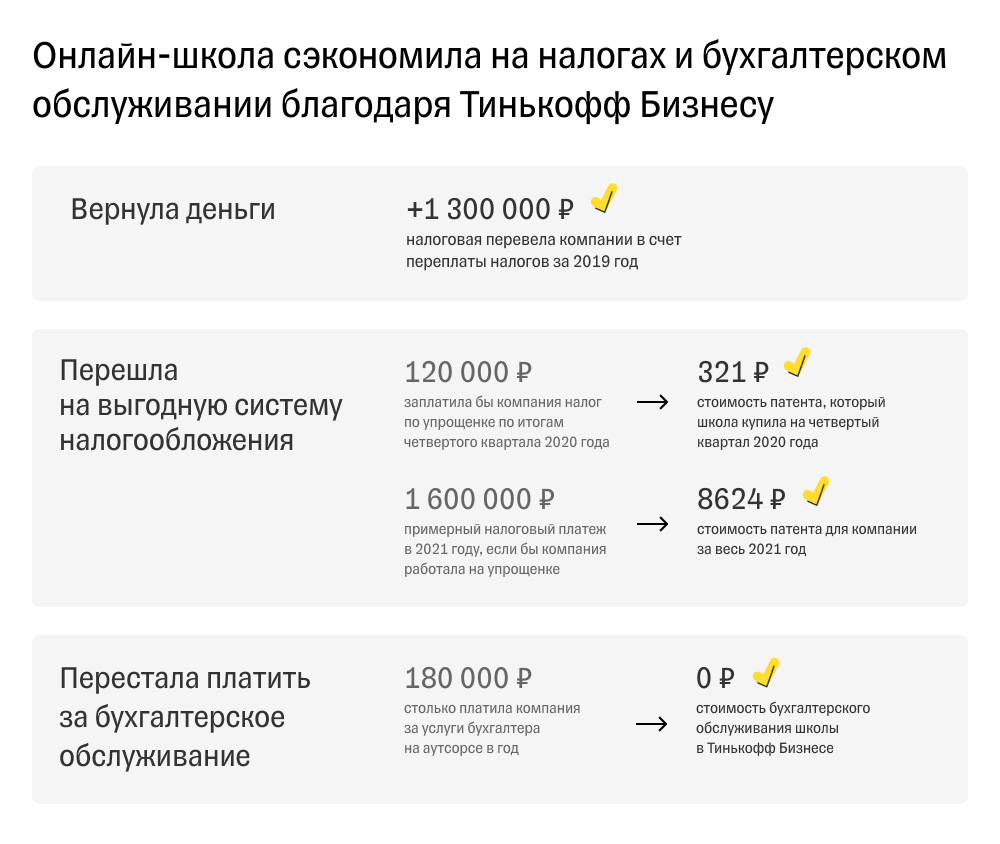 Онлайн-школа сэкономила на налогах и бухгалтерском обслуживании благодаря Тинькофф Бизнесу

Вернула деньги

+1 300 000 ₽
налоговая перевела компании в счет переплаты налогов за 2019 год

Перешла на выгодную систему налогообложения

120 000 ₽
заплатила бы компания налог по упрощенке по итогам четвертого квартала 2020 года

→

321 ₽
стоимость патента, который школа купила на четвертый квартал 2020 года

1 600 000 ₽
примерный налоговый платеж в 2021 году, если бы компания работала на упрощенке

→

8624 ₽
стоимость патента для компании за весь 2021 год

Перестала платить за бухгалтерское обслуживание

180 000 ₽
столько платила компания за услуги бухгалтера на аутсорсе в год

→

0 ₽
стоимость бухгалтерского обслуживания школы в Тинькофф Бизнесе